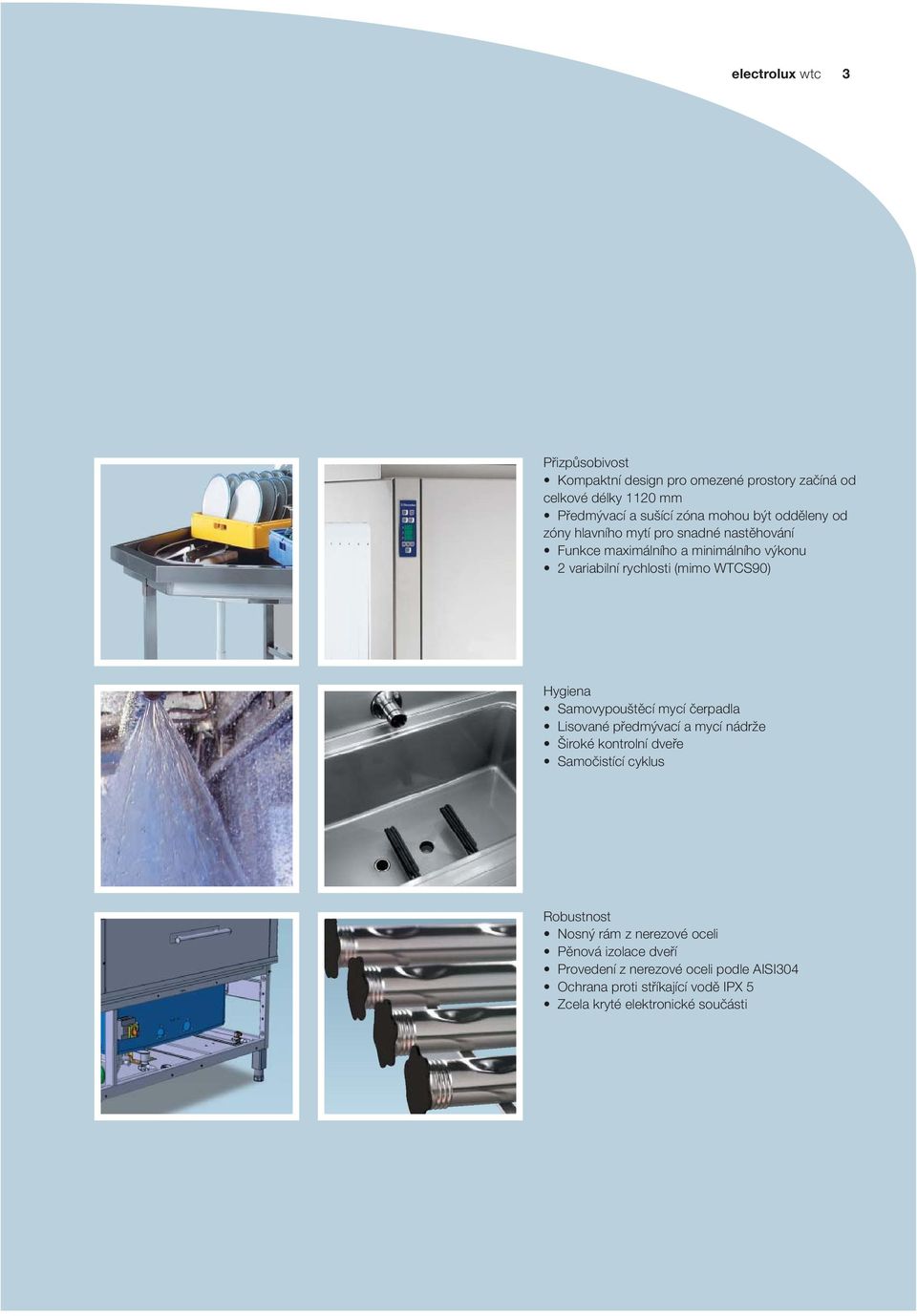 electrolux wtc 3

Přizpůsobivost
• Kompaktní design pro omezené prostory začíná od celkové délky 1120 mm
• Předmývací a sušící zóna mohou být odděleny od zóny hlavního mytí pro snadné nastěhování
• Funkce maximálního a minimálního výkonu
• 2 variabilní rychlosti (mimo WTCS90)

Hygiena
• Samovypouštěcí mycí čerpadla
• Lisované předmývací a mycí nádrže
• Široké kontrolní dveře
• Samočistící cyklus

Robustnost
• Nosný rám z nerezové oceli
• Pěnová izolace dveří
• Provedení z nerezové oceli podle AISI304
• Ochrana proti stříkající vodě IPX 5
• Zcela kryté elektronické součásti